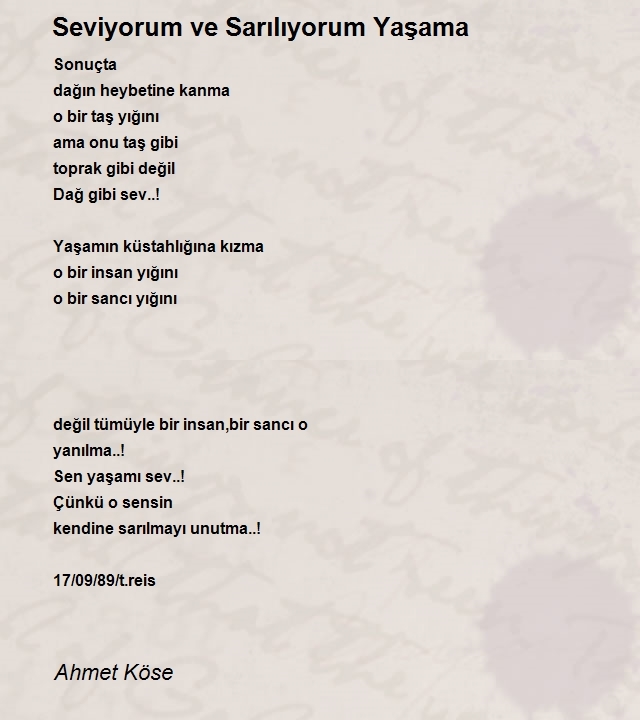 Seviyorum ve Sarılıyorum Yaşama

Sonuçta
dağın heybetine kanma
o bir taş yığını
ama onu taş gibi
toprak gibi değil
Dağ gibi sev..!

Yaşamın küstahlığına kızma
o bir insan yığını
o bir sancı yığını

değil tümüyle bir insan,bir sancı o
yanılma..!
Sen yaşamı sev..!
Çünkü o sensin
kendine sarılmayı unutma..!

17/09/89/t.reis

Ahmet Köse